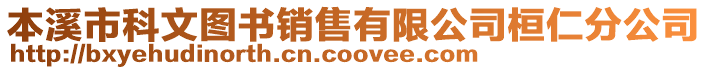 本溪市科文图书销售有限公司桓仁分公司
http://bxyehudinorth.cn.coovee.com